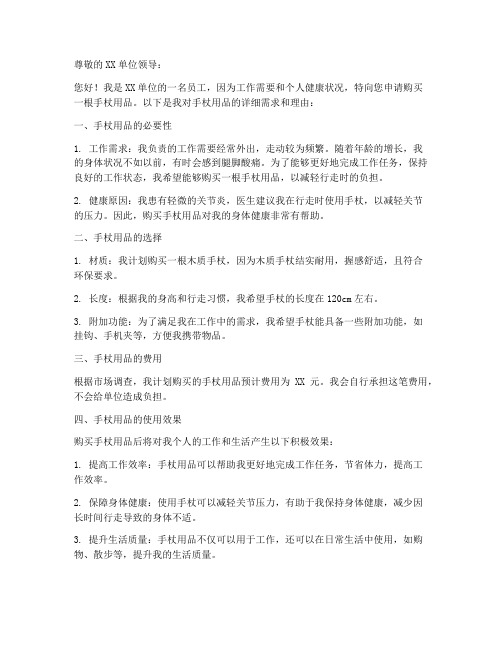 尊敬的XX单位领导：

您好！我是XX单位的一名员工，因为工作需要和个人健康状况，特向您申请购买一根手杖用品。以下是我对手杖用品的详细需求和理由：

一、手杖用品的必要性

1. 工作需求：我负责的工作需要经常外出，走动较为频繁。随着年龄的增长，我的身体状况不如以前，有时会感到腿脚酸痛。为了能够更好地完成工作任务，保持良好的工作状态，我希望能够购买一根手杖用品，以减轻行走时的负担。

2. 健康原因：我患有轻微的关节炎，医生建议我在行走时使用手杖，以减轻关节的压力。因此，购买手杖用品对我的身体健康非常有帮助。

二、手杖用品的选择

1. 材质：我计划购买一根木质手杖，因为木质手杖结实耐用，握感舒适，且符合环保要求。

2. 长度：根据我的身高和行走习惯，我希望手杖的长度在120cm左右。

3. 附加功能：为了满足我在工作中的需求，我希望手杖能具备一些附加功能，如挂钩、手机夹等，方便我携带物品。

三、手杖用品的费用

根据市场调查，我计划购买的手杖用品预计费用为 XX 元。我会自行承担这笔费用，不会给单位造成负担。

四、手杖用品的使用效果

购买手杖用品后将对我个人的工作和生活产生以下积极效果：

1. 提高工作效率：手杖用品可以帮助我更好地完成工作任务，节省体力，提高工作效率。

2. 保障身体健康：使用手杖可以减轻关节压力，有助于我保持身体健康，减少因长时间行走导致的身体不适。

3. 提升生活质量：手杖用品不仅可以用于工作，还可以在日常生活中使用，如购物、散步等，提升我的生活质量。